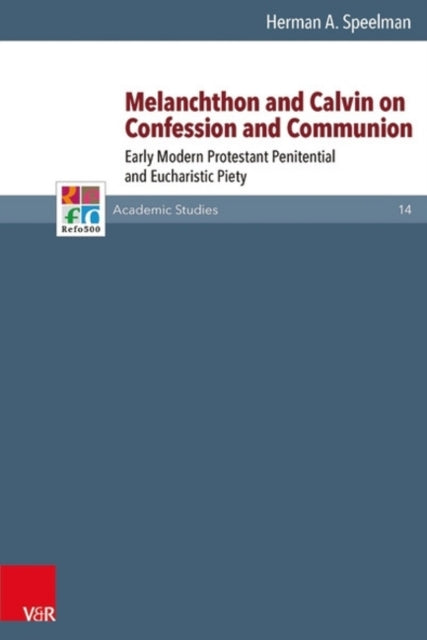 Herman A. Speelman

Melanchthon and Calvin on Confession and Communion

Early Modern Protestant Penitential and Eucharistic Piety

Refo500

Academic Studies

14

V&R